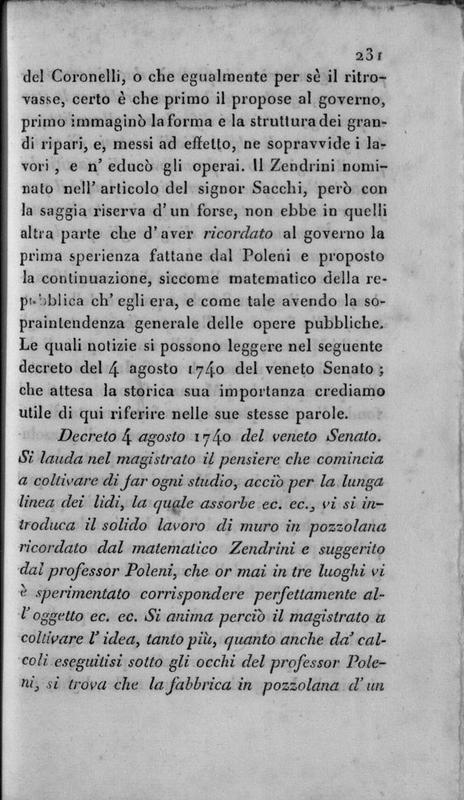 231

del Coronelli, o che egualmente per sè il ritrovasse, certo è che primo il propose al governo, primo immaginò la forma e la struttura dei grandi ripari, e, messi ad effetto, ne sopravvide i lavori, e n' educò gli operai. Il Zendrini nominato nell' articolo del signor Sacchi, però con la saggia riserva d' un forse, non ebbe in quelli altra parte che d' aver ricordato al governo la prima sperienza fattane dal Poleni e proposto la continuazione, siccome matematico della repubblica ch' egli era, e come tale avendo la sopraintendenza generale delle opere pubbliche. Le quali notizie si possono leggere nel seguente decreto del 4 agosto 1740 del veneto Senato; che attesa la storica sua importanza crediamo utile di qui riferire nelle sue stesse parole.

Decreto 4 agosto 1740 del veneto Senato. Si lauda nel magistrato il pensiere che comincia a coltivare di far ogni studio, acciò per la lunga linea dei lidi, la quale assorbe ec. ec., vi si introduca il solido lavoro di muro in pozzolana ricordato dal matematico Zendrini e suggerito dal professor Poleni, che or mai in tre luoghi vi è sperimentato corrispondere perfettamente all' oggetto ec. ec. Si anima perciò il magistrato a coltivare l' idea, tanto più, quanto anche da' calcoli eseguitisi sotto gli occhi del professor Poleni, si trova che la fabbrica in pozzolana d' un